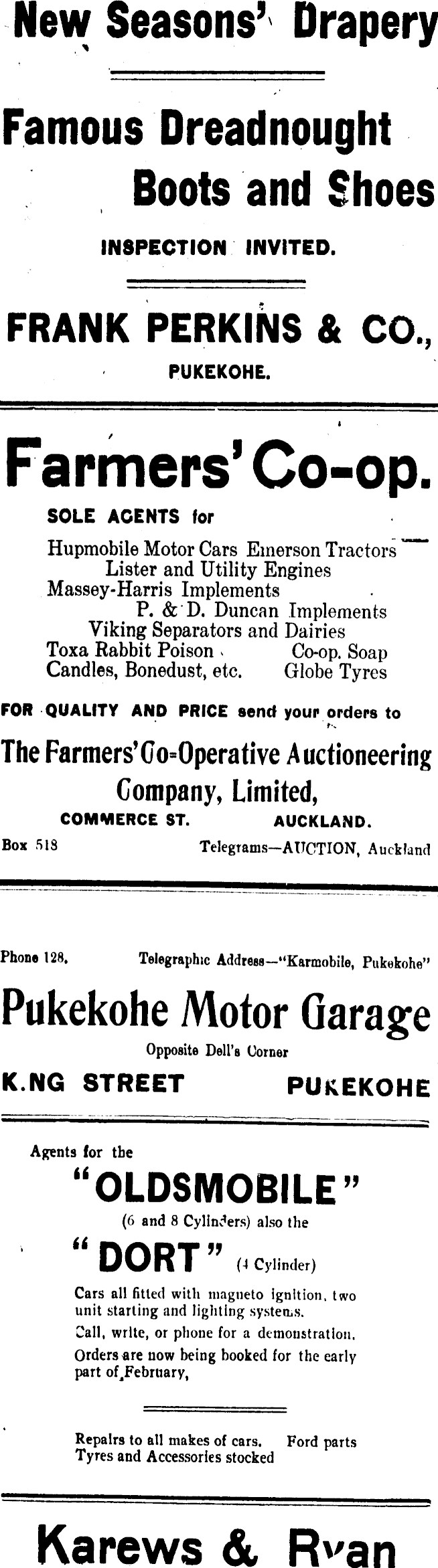 New Seasons' Drapery

Famous Dreadnought Boots and Shoes

INSPECTION INVITED.

FRANK PERKINS & CO., PUKEKOHE.

Farmers' Co-op.

SOLE AGENTS for

Hupmobile Motor Cars Emerson Tractors
Lister and Utility Engines
Massey-Harris Implements
P. & D. Duncan Implements
Viking Separators and Dairies
Toxa Rabbit Poison Co-op. Soap
Candles, Bonedust, etc. Globe Tyres

FOR QUALITY AND PRICE send your orders to

The Farmers' Co-Operative Auctioneering Company, Limited,

COMMERCE ST. AUCKLAND.

Box 518 Telegrams—AUCTION, Auckland

Phone 128. Telegraphic Address—"Karmobile, Pukekohe"

Pukekohe Motor Garage

Opposite Dell's Corner

K.NG STREET PUKEKOHE

Agents for the

"OLDSMOBILE"

(6 and 8 Cylinders) also the

"DORT" (4 Cylinder)

Cars all fitted with magneto ignition, two unit starting and lighting systems.

Call, write, or phone for a demonstration.

Orders are now being booked for the early part of February,

Repairs to all makes of cars. Ford parts Tyres and Accessories stocked

Karews & Ryan